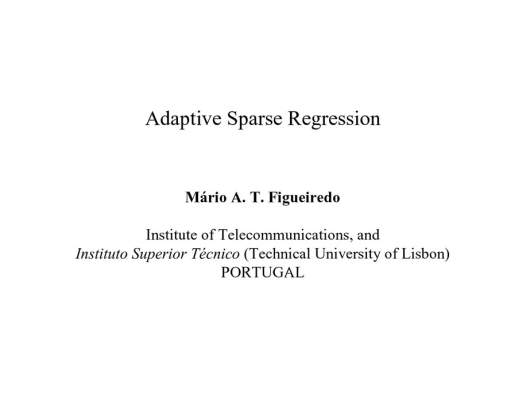 Adaptive Sparse Regression

Mário A. T. Figueiredo

Institute of Telecommunications, and
Instituto Superior Técnico (Technical University of Lisbon)
PORTUGAL